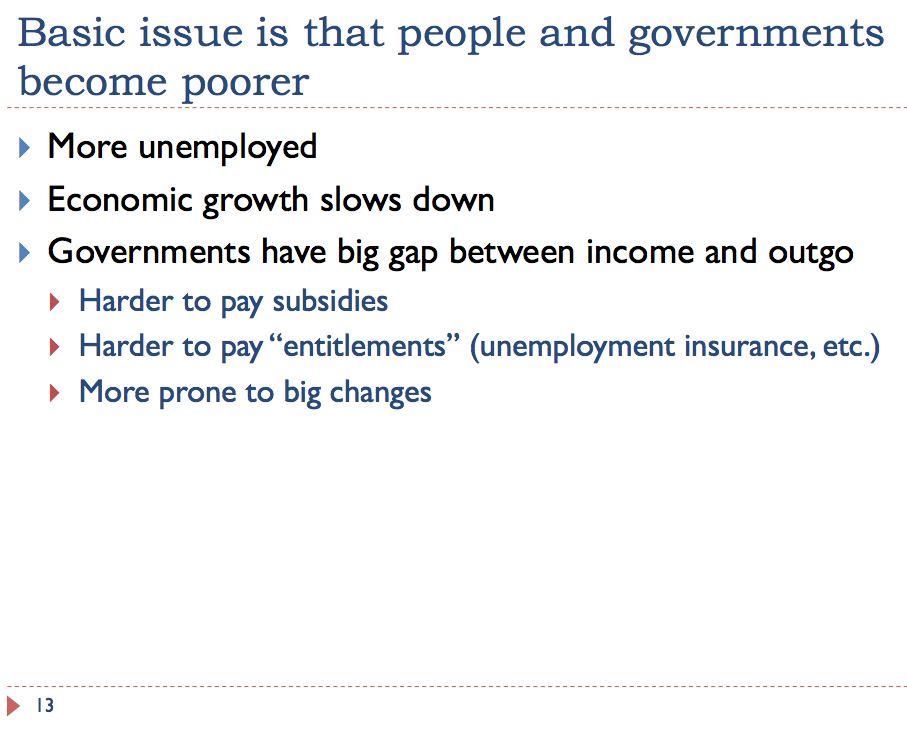 Basic issue is that people and governments become poorer

More unemployed

Economic growth slows down

Governments have big gap between income and outgo

Harder to pay subsidies

Harder to pay “entitlements” (unemployment insurance, etc.)

More prone to big changes

13